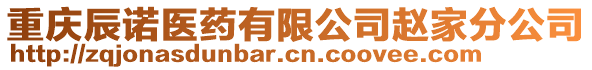 重庆辰诺医药有限公司赵家分公司
http://zqjonasdunbar.cn.coovee.com